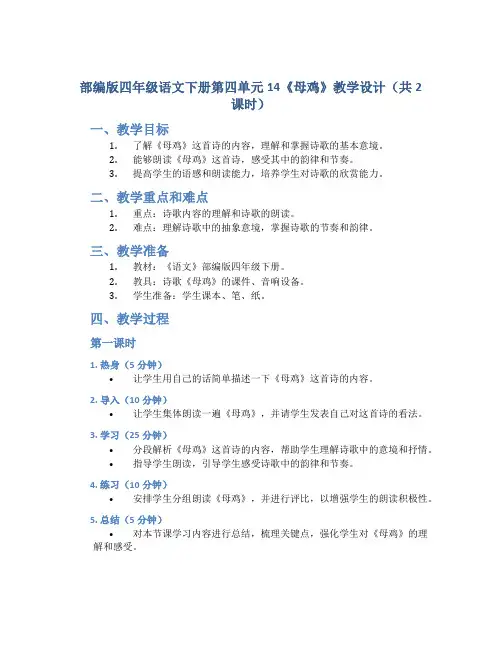 部编版四年级语文下册第四单元 14《母鸡》教学设计（共 2 课时）

一、教学目标

1. 了解《母鸡》这首诗的内容，理解和掌握诗歌的基本意境。
2. 能够朗读《母鸡》这首诗，感受其中的韵律和节奏。
3. 提高学生的语感和朗读能力，培养学生对诗歌的欣赏能力。

二、教学重点和难点

1. 重点：诗歌内容的理解和诗歌的朗读。
2. 难点：理解诗歌中的抽象意境，掌握诗歌的节奏和韵律。

三、教学准备

1. 教材：《语文》部编版四年级下册。
2. 教具：诗歌《母鸡》的课件、音响设备。
3. 学生准备：学生课本、笔、纸。

四、教学过程

第一课时

1. 热身（5 分钟）

• 让学生用自己的话简单描述一下《母鸡》这首诗的内容。

2. 导入（10 分钟）

• 让学生集体朗读一遍《母鸡》，并请学生发表自己对这首诗的看法。

3. 学习（25 分钟）

• 分段解析《母鸡》这首诗的内容，帮助学生理解诗歌中的意境和抒情。
• 指导学生朗读，引导学生感受诗歌中的韵律和节奏。

4. 练习（10 分钟）

• 安排学生分组朗读《母鸡》，并进行评比，以增强学生的朗读积极性。

5. 总结（5 分钟）

• 对本节课学习内容进行总结，梳理关键点，强化学生对《母鸡》的理解和感受。